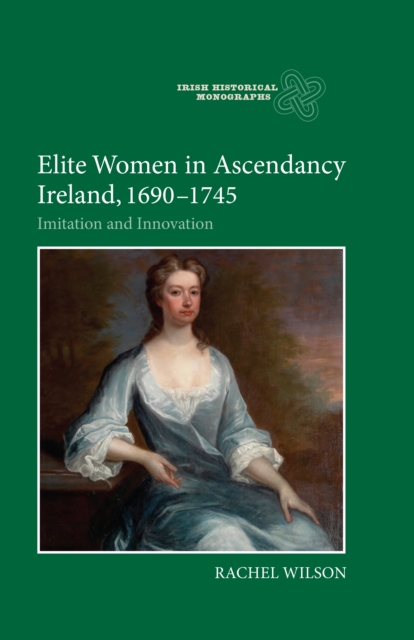 IRISH HISTORICAL MONOGRAPHS

Elite Women in Ascendancy Ireland, 1690–1745

Imitation and Innovation

RACHEL WILSON